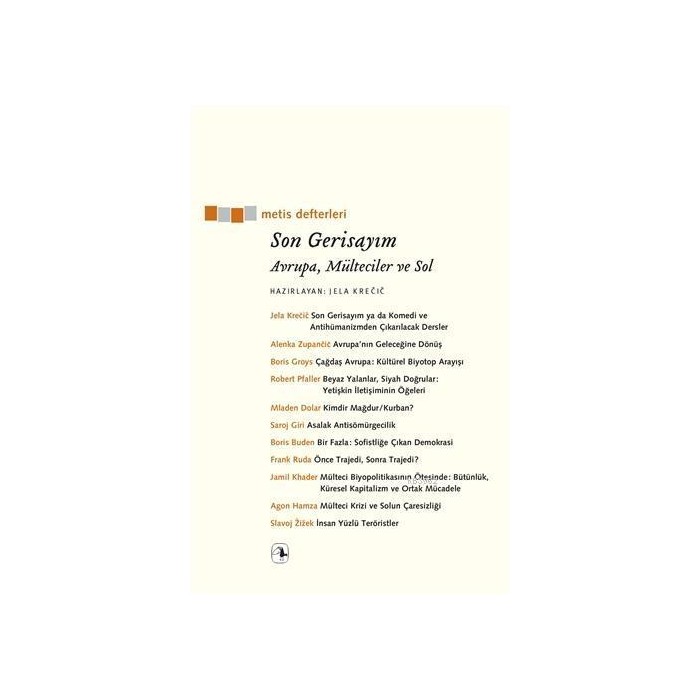 metis defterleri

Son Gerisayım

Avrupa, Mülteciler ve Sol

HAZIRLAYAN: JELA KREČIČ

Jela Krečič Son Gerisayım ya da Komedi ve Antihümanizmden Çıkarılacak Dersler

Alenka Zupančič Avrupa'nın Geleceğine Dönüş

Boris Groys Çağdaş Avrupa: Kültürel Biyotop Arayışı

Robert Pfaller Beyaz Yalanlar, Siyah Doğrular: Yetişkin İletişiminin Öğeleri

Mladen Dolar Kimdir Mağdur/Kurban?

Saroj Giri Asalak Antisömürgecilik

Boris Buden Bir Fazla: Sofistliğe Çıkan Demokrasi

Frank Ruda Önce Trajedi, Sonra Trajedi?

Jamil Khader Mülteci Biyopolitikasının Ötesinde: Bütünlük, Küresel Kapitalizm ve Ortak Mücadele

Agon Hamza Mülteci Krizi ve Solun Çaresizliği

Slavoj Žižek İnsan Yüzlü Teröristler